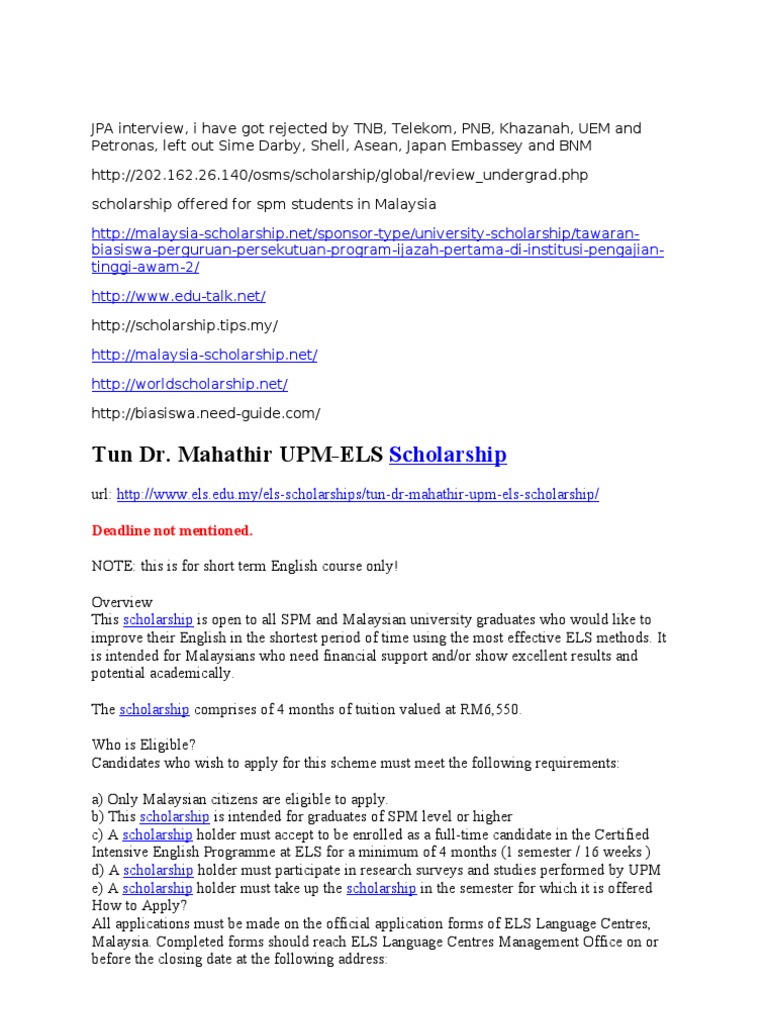 JPA interview, i have got rejected by TNB, Telekom, PNB, Khazanah, UEM and Petronas, left out Sime Darby, Shell, Asean, Japan Embassey and BNM

http://202.162.26.140/osms/scholarship/global/review_undergrad.php

scholarship offered for spm students in Malaysia

http://malaysia-scholarship.net/sponsor-type/university-scholarship/tawaran-biasiswa-perguruan-persekutuan-program-ijazah-pertama-di-institusi-pengajian-tinggi-awam-2/

http://www.edu-talk.net/

http://scholarship.tips.my/

http://malaysia-scholarship.net/

http://worldscholarship.net/

http://biasiswa.need-guide.com/

Tun Dr. Mahathir UPM-ELS Scholarship

url: http://www.els.edu.my/els-scholarships/tun-dr-mahathir-upm-els-scholarship/

Deadline not mentioned.

NOTE: this is for short term English course only!

Overview
This scholarship is open to all SPM and Malaysian university graduates who would like to improve their English in the shortest period of time using the most effective ELS methods. It is intended for Malaysians who need financial support and/or show excellent results and potential academically.

The scholarship comprises of 4 months of tuition valued at RM6,550.

Who is Eligible?
Candidates who wish to apply for this scheme must meet the following requirements:

a) Only Malaysian citizens are eligible to apply.
b) This scholarship is intended for graduates of SPM level or higher
c) A scholarship holder must accept to be enrolled as a full-time candidate in the Certified Intensive English Programme at ELS for a minimum of 4 months (1 semester / 16 weeks )
d) A scholarship holder must participate in research surveys and studies performed by UPM
e) A scholarship holder must take up the scholarship in the semester for which it is offered
How to Apply?
All applications must be made on the official application forms of ELS Language Centres, Malaysia. Completed forms should reach ELS Language Centres Management Office on or before the closing date at the following address: